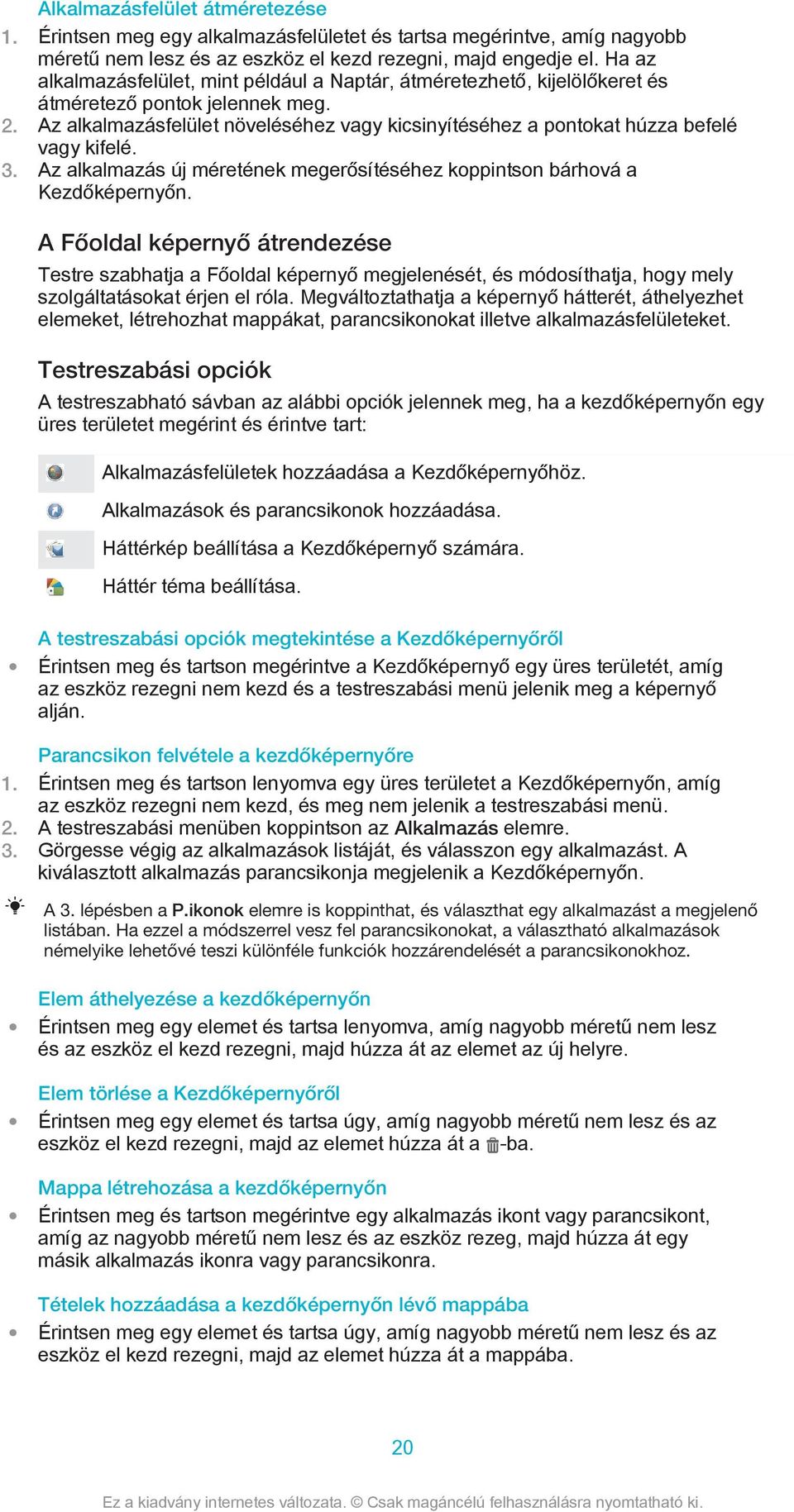 Alkalmazásfelület átméretezése
1. Érintsen meg egy alkalmazásfelületet és tartsa megérintve, amíg nagyobb méretű nem lesz és az eszköz el kezd rezegni, majd engedje el. Ha az alkalmazásfelület, mint például a Naptár, átméretezhető, kijelölőkeret és átméretező pontok jelennek meg.
2. Az alkalmazásfelület növeléséhez vagy kicsinyítéséhez a pontokat húzza befelé vagy kifelé.
3. Az alkalmazás új méretének megerősítéséhez koppintson bárhová a Kezdőképernyőn.

A Főoldal képernyő átrendezése
Testre szabhatja a Főoldal képernyő megjelenését, és módosíthatja, hogy mely szolgáltatásokat érjen el róla. Megváltoztathatja a képernyő hátterét, áthelyezhet elemeket, létrehozhat mappákat, parancsikonokat illetve alkalmazásfelületeket.

Testreszabási opciók
A testreszabható sávban az alábbi opciók jelennek meg, ha a kezdőképernyőn egy üres területet megérint és érintve tart:

Alkalmazásfelületek hozzáadása a Kezdőképernyőhöz.
Alkalmazások és parancsikonok hozzáadása.
Háttérkép beállítása a Kezdőképernyő számára.
Háttér téma beállítása.

A testreszabási opciók megtekintése a Kezdőképernyőről
• Érintsen meg és tartson megérintve a Kezdőképernyő egy üres területét, amíg az eszköz rezegni nem kezd és a testreszabási menü jelenik meg a képernyő alján.

Parancsikon felvétele a kezdőképernyőre
1. Érintsen meg és tartson lenyomva egy üres területet a Kezdőképernyőn, amíg az eszköz rezegni nem kezd, és meg nem jelenik a testreszabási menü.
2. A testreszabási menüben koppintson az Alkalmazás elemre.
3. Görgesse végig az alkalmazások listáját, és válasszon egy alkalmazást. A kiválasztott alkalmazás parancsikonja megjelenik a Kezdőképernyőn.

A 3. lépésben a P.ikonok elemre is koppinthat, és választhat egy alkalmazást a megjelenő listában. Ha ezzel a módszerrel vesz fel parancsikonokat, a választható alkalmazások némelyike lehetővé teszi különféle funkciók hozzárendelését a parancsikonokhoz.

Elem áthelyezése a kezdőképernyőn
• Érintsen meg egy elemet és tartsa lenyomva, amíg nagyobb méretű nem lesz és az eszköz el kezd rezegni, majd húzza át az elemet az új helyre.

Elem törlése a Kezdőképernyőről
• Érintsen meg egy elemet és tartsa úgy, amíg nagyobb méretű nem lesz és az eszköz el kezd rezegni, majd az elemet húzza át a -ba.

Mappa létrehozása a kezdőképernyőn
• Érintsen meg és tartson megérintve egy alkalmazás ikont vagy parancsikont, amíg az nagyobb méretű nem lesz és az eszköz rezeg, majd húzza át egy másik alkalmazás ikonra vagy parancsikonra.

Tételek hozzáadása a kezdőképernyőn lévő mappába
• Érintsen meg egy elemet és tartsa úgy, amíg nagyobb méretű nem lesz és az eszköz el kezd rezegni, majd az elemet húzza át a mappába.

20

Ez a kiadvány internetes változata. © Csak magáncélú felhasználásra nyomtatható ki.